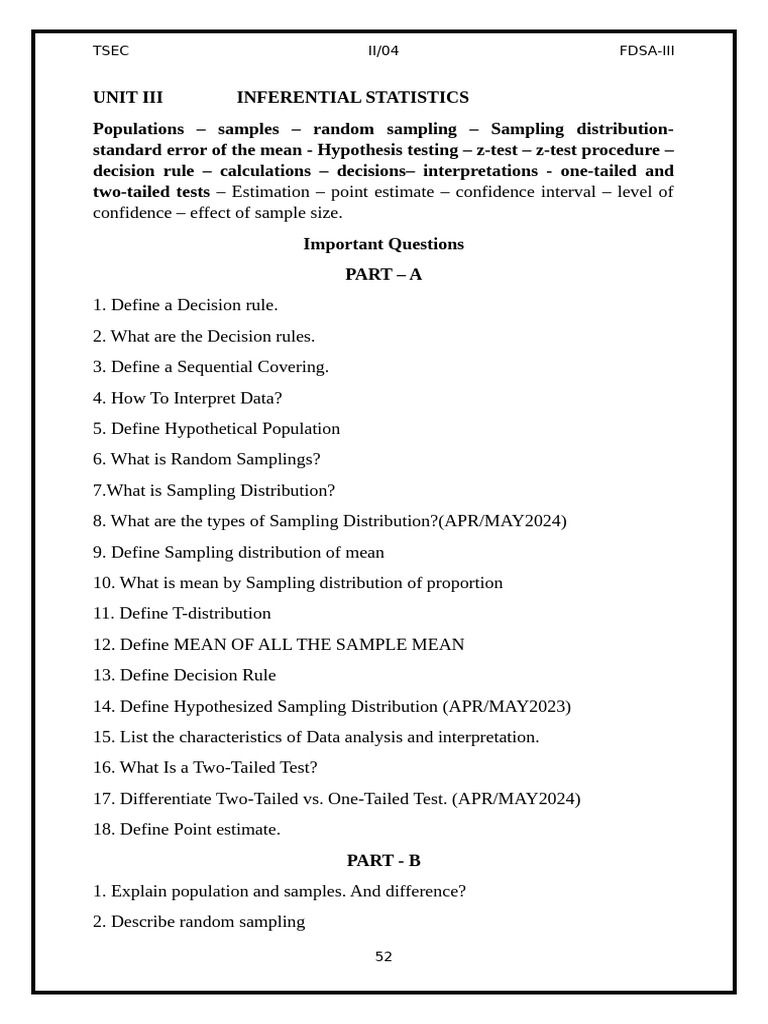 TSEC II/04 FDSA-III

UNIT III INFERENTIAL STATISTICS

Populations – samples – random sampling – Sampling distribution- standard error of the mean - Hypothesis testing – z-test – z-test procedure – decision rule – calculations – decisions– interpretations - one-tailed and two-tailed tests – Estimation – point estimate – confidence interval – level of confidence – effect of sample size.

Important Questions

PART – A

1. Define a Decision rule.

2. What are the Decision rules.

3. Define a Sequential Covering.

4. How To Interpret Data?

5. Define Hypothetical Population

6. What is Random Samplings?

7.What is Sampling Distribution?

8. What are the types of Sampling Distribution?(APR/MAY2024)

9. Define Sampling distribution of mean

10. What is mean by Sampling distribution of proportion

11. Define T-distribution

12. Define MEAN OF ALL THE SAMPLE MEAN

13. Define Decision Rule

14. Define Hypothesized Sampling Distribution (APR/MAY2023)

15. List the characteristics of Data analysis and interpretation.

16. What Is a Two-Tailed Test?

17. Differentiate Two-Tailed vs. One-Tailed Test. (APR/MAY2024)

18. Define Point estimate.

PART - B

1. Explain population and samples. And difference?

2. Describe random sampling

52